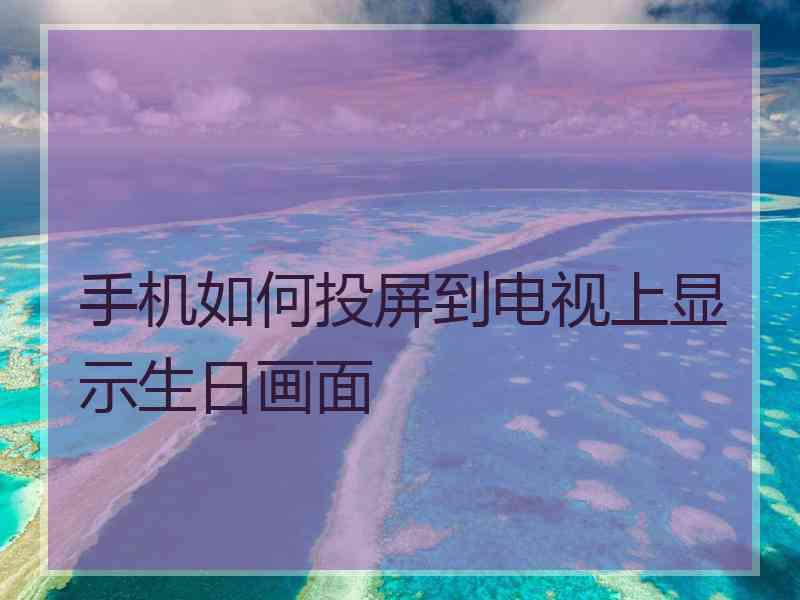 手机如何投屏到电视上显示生日画面